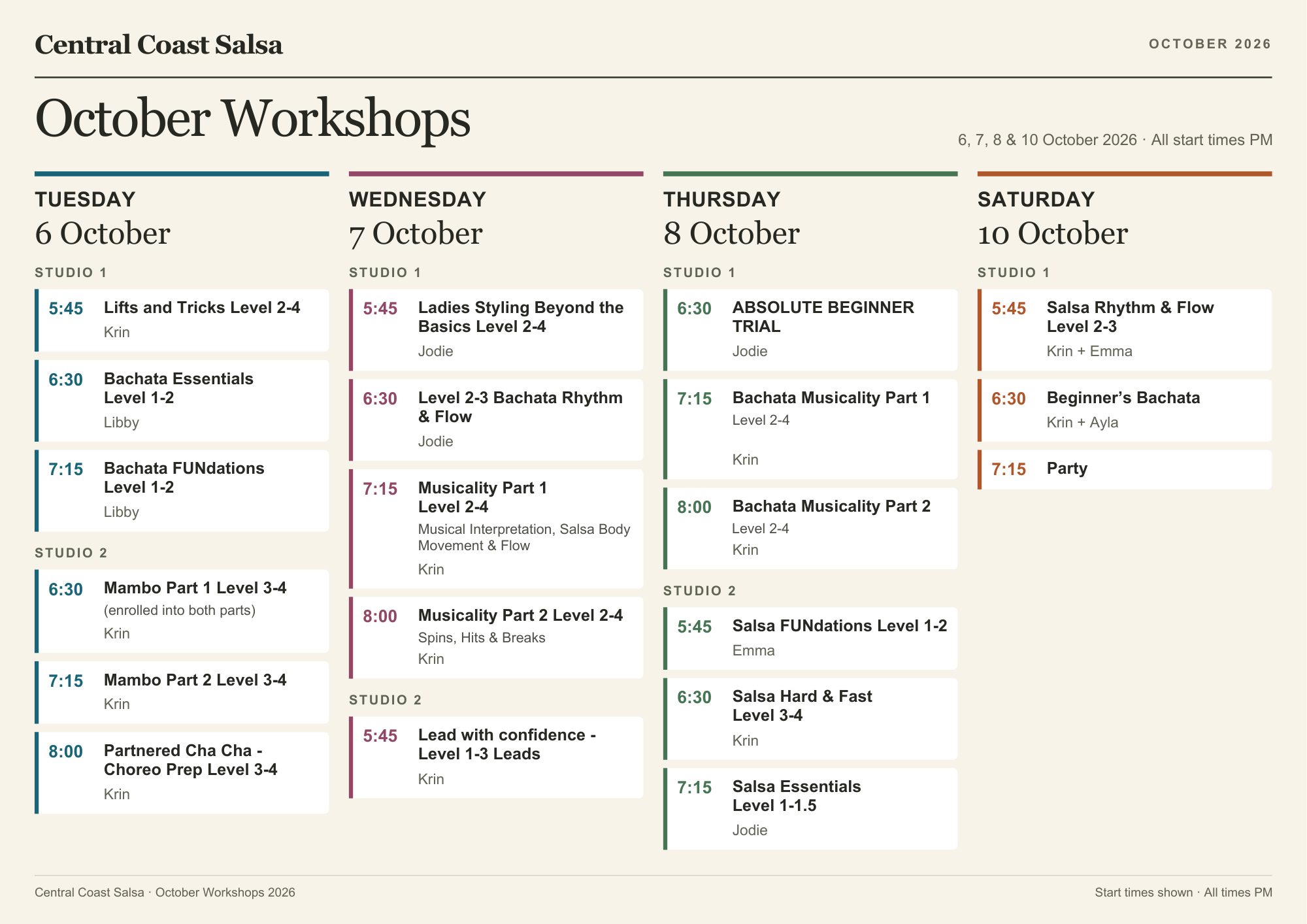 Central Coast Salsa

OCTOBER 2026

October Workshops

6, 7, 8 & 10 October 2026 · All start times PM

TUESDAY
6 October

STUDIO 1

5:45 Lifts and Tricks Level 2-4
Krin

6:30 Bachata Essentials Level 1-2
Libby

7:15 Bachata FUNdations Level 1-2
Libby

STUDIO 2

6:30 Mambo Part 1 Level 3-4
(enrolled into both parts)
Krin

7:15 Mambo Part 2 Level 3-4
Krin

8:00 Partnered Cha Cha - Choreo Prep Level 3-4
Krin

WEDNESDAY
7 October

STUDIO 1

5:45 Ladies Styling Beyond the Basics Level 2-4
Jodie

6:30 Level 2-3 Bachata Rhythm & Flow
Jodie

7:15 Musicality Part 1 Level 2-4
Musical Interpretation, Salsa Body Movement & Flow
Krin

8:00 Musicality Part 2 Level 2-4
Spins, Hits & Breaks
Krin

STUDIO 2

5:45 Lead with confidence - Level 1-3 Leads
Krin

THURSDAY
8 October

STUDIO 1

6:30 ABSOLUTE BEGINNER TRIAL
Jodie

7:15 Bachata Musicality Part 1
Level 2-4
Krin

8:00 Bachata Musicality Part 2
Level 2-4
Krin

STUDIO 2

5:45 Salsa FUNdations Level 1-2
Emma

6:30 Salsa Hard & Fast Level 3-4
Krin

7:15 Salsa Essentials Level 1-1.5
Jodie

SATURDAY
10 October

STUDIO 1

5:45 Salsa Rhythm & Flow Level 2-3
Krin + Emma

6:30 Beginner's Bachata
Krin + Ayla

7:15 Party

Central Coast Salsa · October Workshops 2026

Start times shown · All times PM